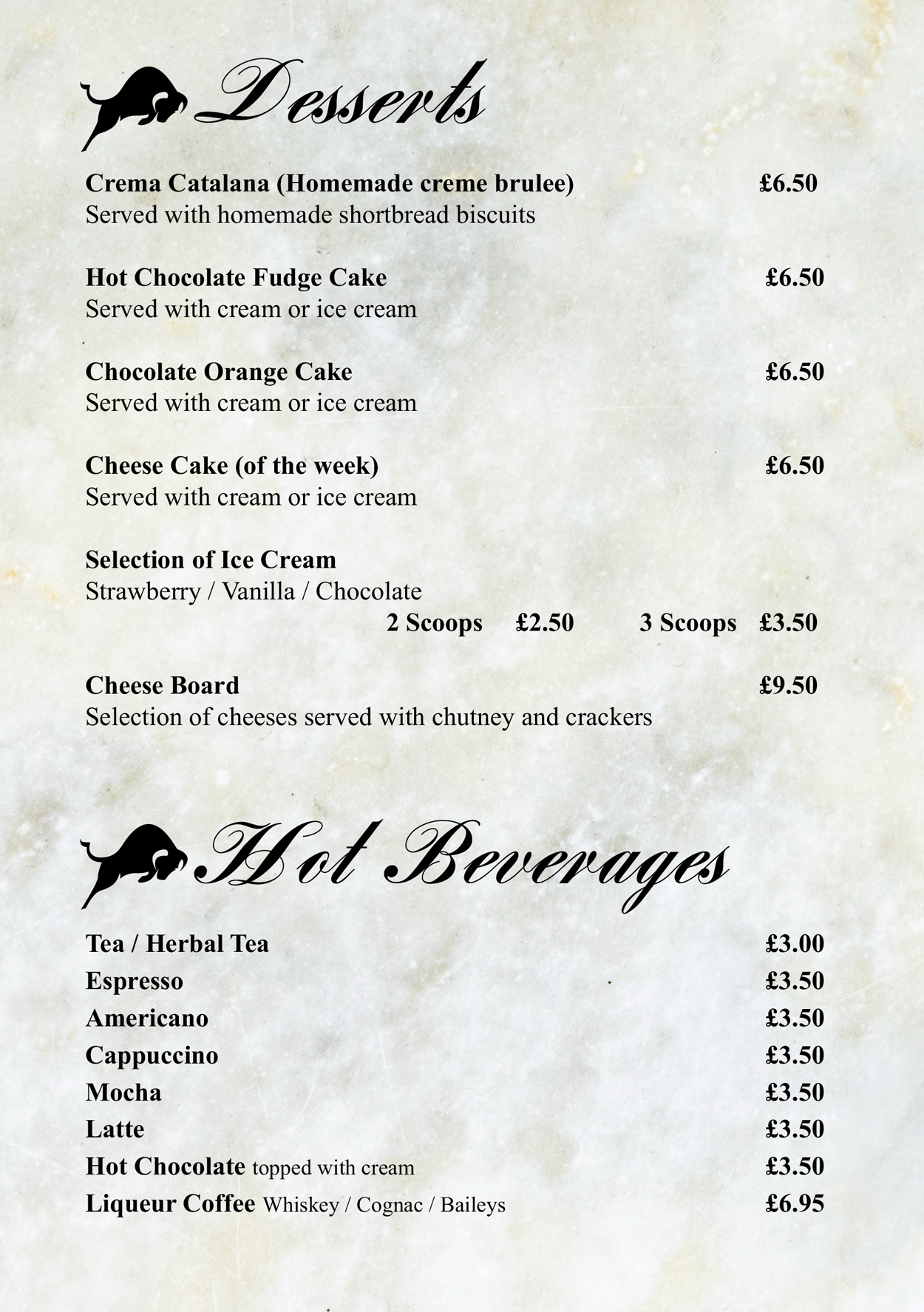 Desserts

Crema Catalana (Homemade creme brulee) £6.50
Served with homemade shortbread biscuits

Hot Chocolate Fudge Cake £6.50
Served with cream or ice cream

Chocolate Orange Cake £6.50
Served with cream or ice cream

Cheese Cake (of the week) £6.50
Served with cream or ice cream

Selection of Ice Cream
Strawberry / Vanilla / Chocolate
2 Scoops £2.50 3 Scoops £3.50

Cheese Board £9.50
Selection of cheeses served with chutney and crackers

Hot Beverages

Tea / Herbal Tea £3.00
Espresso £3.50
Americano £3.50
Cappuccino £3.50
Mocha £3.50
Latte £3.50
Hot Chocolate topped with cream £3.50
Liqueur Coffee Whiskey / Cognac / Baileys £6.95